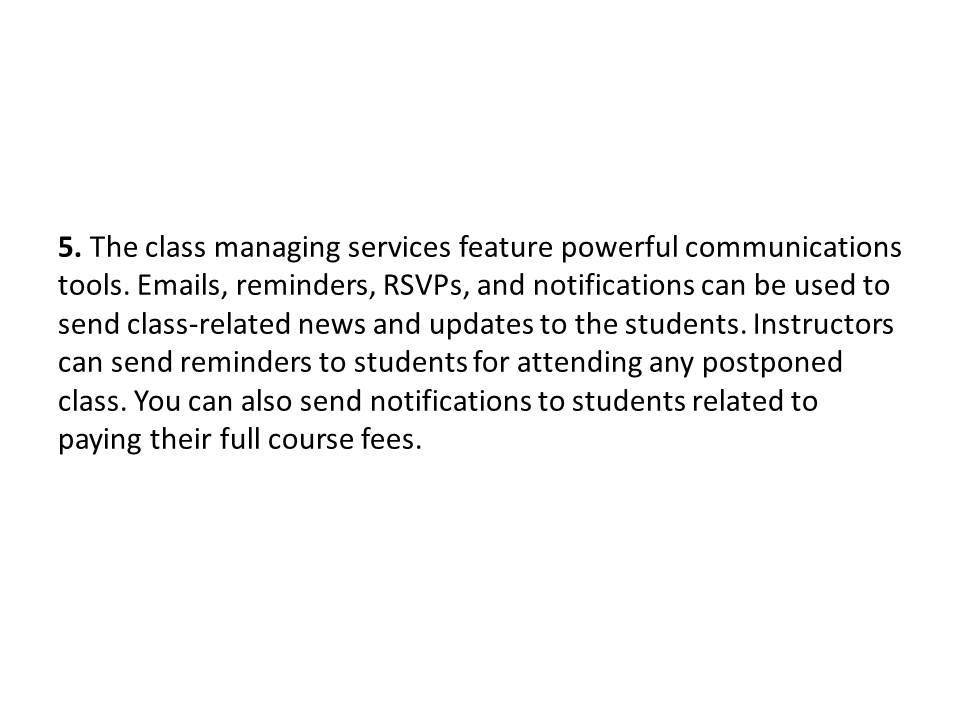 5. The class managing services feature powerful communications tools. Emails, reminders, RSVPs, and notifications can be used to send class-related news and updates to the students. Instructors can send reminders to students for attending any postponed class. You can also send notifications to students related to paying their full course fees.